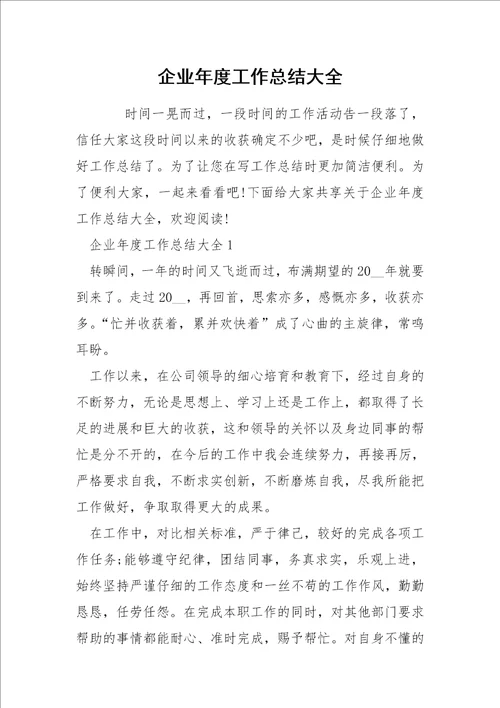 企业年度工作总结大全

时间一晃而过，一段时间的工作活动告一段落了，信任大家这段时间以来的收获确定不少吧，是时候仔细地做好工作总结了。为了让您在写工作总结时更加简洁便利。为了便利大家，一起来看看吧!下面给大家共享关于企业年度工作总结大全，欢迎阅读!

企业年度工作总结大全1

转瞬间，一年的时间又飞逝而过，布满期望的20__年就要到来了。走过20__，再回首，思索亦多，感慨亦多，收获亦多。“忙并收获着，累并欢快着”成了心曲的主旋律，常鸣耳盼。

工作以来，在公司领导的细心培育和教育下，经过自身的不断努力，无论是思想上、学习上还是工作上，都取得了长足的进展和巨大的收获，这和领导的关怀以及身边同事的帮忙是分不开的，在今后的工作中我会连续努力，再接再厉，严格要求自我，不断求实创新，不断磨炼自我，尽我所能把工作做好，争取取得更大的成果。

在工作中，对比相关标准，严于律己，较好的完成各项工作任务;能够遵守纪律，团结同事，务真求实，乐观上进，始终坚持严谨仔细的工作态度和一丝不苟的工作作风，勤勤恳恳，任劳任怨。在完成本职工作的同时，对其他部门要求帮助的事情都能耐心、准时完成，赐予帮忙。对自身不懂的